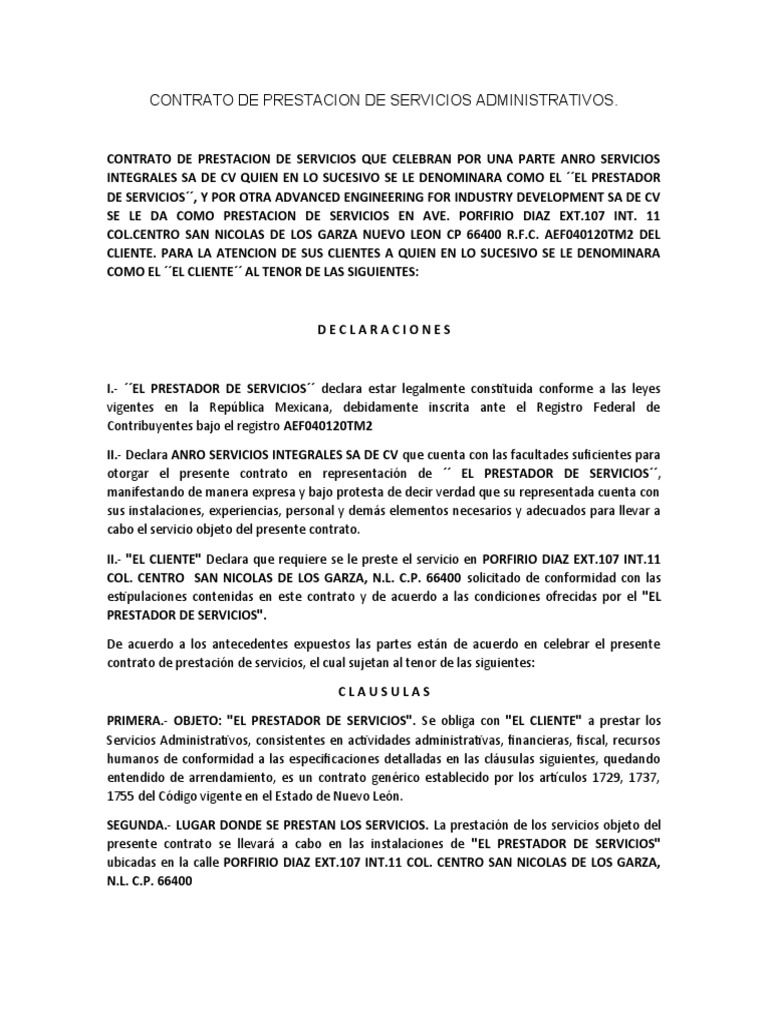 CONTRATO DE PRESTACION DE SERVICIOS ADMINISTRATIVOS.

CONTRATO DE PRESTACION DE SERVICIOS QUE CELEBRAN POR UNA PARTE ANRO SERVICIOS INTEGRALES SA DE CV QUIEN EN LO SUCESIVO SE LE DENOMINARA COMO EL ´´EL PRESTADOR DE SERVICIOS´´, Y POR OTRA ADVANCED ENGINEERING FOR INDUSTRY DEVELOPMENT SA DE CV SE LE DA COMO PRESTACION DE SERVICIOS EN AVE. PORFIRIO DIAZ EXT.107 INT. 11 COL.CENTRO SAN NICOLAS DE LOS GARZA NUEVO LEON CP 66400 R.F.C. AEF040120TM2 DEL CLIENTE. PARA LA ATENCION DE SUS CLIENTES A QUIEN EN LO SUCESIVO SE LE DENOMINARA COMO EL ´´EL CLIENTE´´ AL TENOR DE LAS SIGUIENTES:

D E C L A R A C I O N E S

I.- ´´EL PRESTADOR DE SERVICIOS´´ declara estar legalmente constituida conforme a las leyes vigentes en la República Mexicana, debidamente inscrita ante el Registro Federal de Contribuyentes bajo el registro AEF040120TM2

II.- Declara ANRO SERVICIOS INTEGRALES SA DE CV que cuenta con las facultades suficientes para otorgar el presente contrato en representación de ´´ EL PRESTADOR DE SERVICIOS´´, manifestando de manera expresa y bajo protesta de decir verdad que su representada cuenta con sus instalaciones, experiencias, personal y demás elementos necesarios y adecuados para llevar a cabo el servicio objeto del presente contrato.

II.- "EL CLIENTE" Declara que requiere se le preste el servicio en PORFIRIO DIAZ EXT.107 INT.11 COL. CENTRO SAN NICOLAS DE LOS GARZA, N.L. C.P. 66400 solicitado de conformidad con las estipulaciones contenidas en este contrato y de acuerdo a las condiciones ofrecidas por el "EL PRESTADOR DE SERVICIOS".

De acuerdo a los antecedentes expuestos las partes están de acuerdo en celebrar el presente contrato de prestación de servicios, el cual sujetan al tenor de las siguientes:

C L A U S U L A S

PRIMERA.- OBJETO: "EL PRESTADOR DE SERVICIOS". Se obliga con "EL CLIENTE" a prestar los Servicios Administrativos, consistentes en actividades administrativas, financieras, fiscal, recursos humanos de conformidad a las especificaciones detalladas en las cláusulas siguientes, quedando entendido de arrendamiento, es un contrato genérico establecido por los artículos 1729, 1737, 1755 del Código vigente en el Estado de Nuevo León.

SEGUNDA.- LUGAR DONDE SE PRESTAN LOS SERVICIOS. La prestación de los servicios objeto del presente contrato se llevará a cabo en las instalaciones de "EL PRESTADOR DE SERVICIOS" ubicadas en la calle PORFIRIO DIAZ EXT.107 INT.11 COL. CENTRO SAN NICOLAS DE LOS GARZA, N.L. C.P. 66400